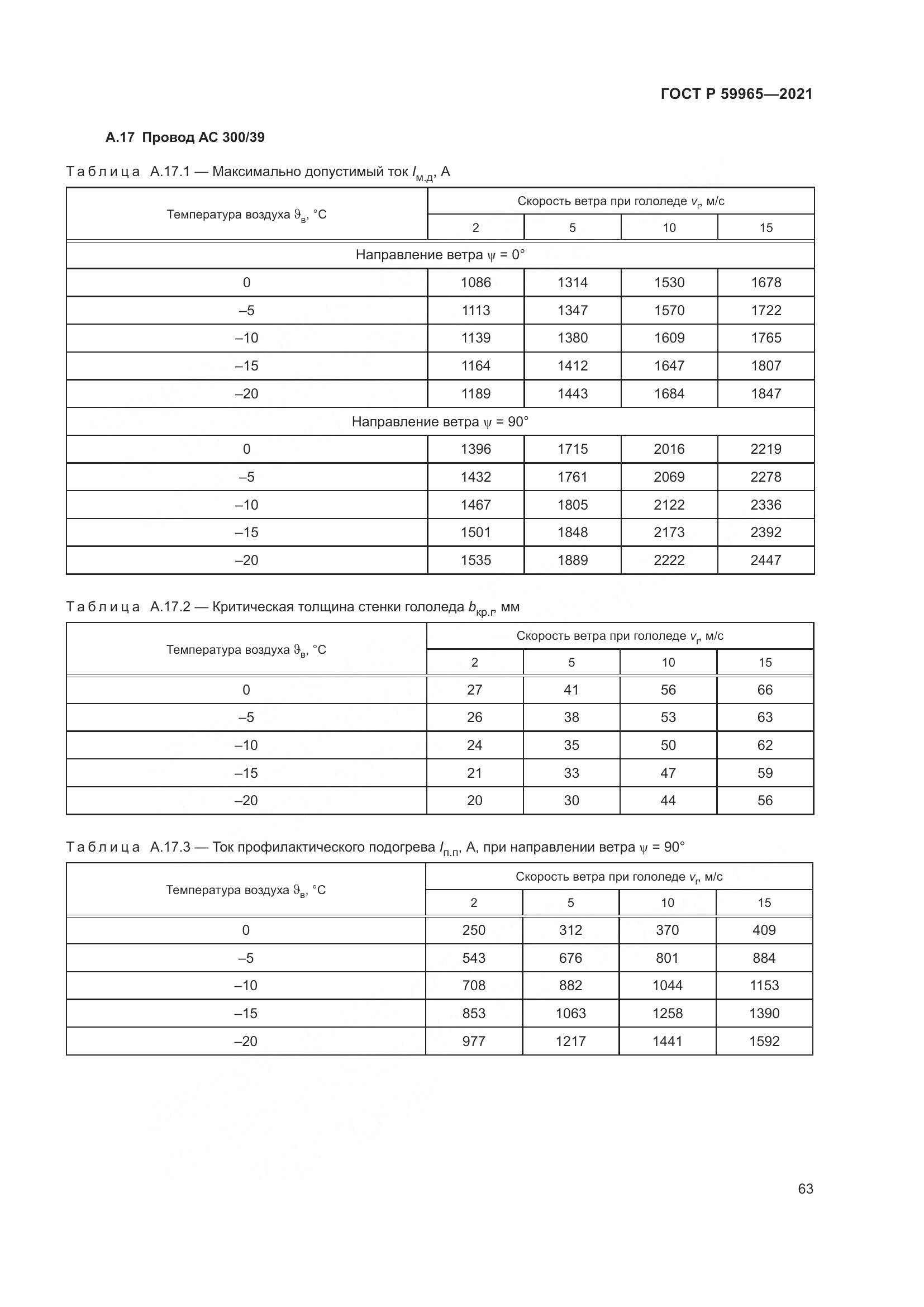 ГОСТ Р 59965—2021

А.17 Провод АС 300/39

Таблица А.17.1 — Максимально допустимый ток $I_{м.д}$, А

| Температура воздуха $\vartheta_в$, °С | Скорость ветра при гололеде $v_г$, м/с | | | |
|---|---|---|---|---|
| | 2 | 5 | 10 | 15 |
| Направление ветра $\psi$ = 0° | | | | |
| 0 | 1086 | 1314 | 1530 | 1678 |
| –5 | 1113 | 1347 | 1570 | 1722 |
| –10 | 1139 | 1380 | 1609 | 1765 |
| –15 | 1164 | 1412 | 1647 | 1807 |
| –20 | 1189 | 1443 | 1684 | 1847 |
| Направление ветра $\psi$ = 90° | | | | |
| 0 | 1396 | 1715 | 2016 | 2219 |
| –5 | 1432 | 1761 | 2069 | 2278 |
| –10 | 1467 | 1805 | 2122 | 2336 |
| –15 | 1501 | 1848 | 2173 | 2392 |
| –20 | 1535 | 1889 | 2222 | 2447 |

Таблица А.17.2 — Критическая толщина стенки гололеда $b_{кр.г}$, мм

| Температура воздуха $\vartheta_в$, °С | Скорость ветра при гололеде $v_г$, м/с | | | |
|---|---|---|---|---|
| | 2 | 5 | 10 | 15 |
| 0 | 27 | 41 | 56 | 66 |
| –5 | 26 | 38 | 53 | 63 |
| –10 | 24 | 35 | 50 | 62 |
| –15 | 21 | 33 | 47 | 59 |
| –20 | 20 | 30 | 44 | 56 |

Таблица А.17.3 — Ток профилактического подогрева $I_{п.п}$, А, при направлении ветра $\psi$ = 90°

| Температура воздуха $\vartheta_в$, °С | Скорость ветра при гололеде $v_г$, м/с | | | |
|---|---|---|---|---|
| | 2 | 5 | 10 | 15 |
| 0 | 250 | 312 | 370 | 409 |
| –5 | 543 | 676 | 801 | 884 |
| –10 | 708 | 882 | 1044 | 1153 |
| –15 | 853 | 1063 | 1258 | 1390 |
| –20 | 977 | 1217 | 1441 | 1592 |

63